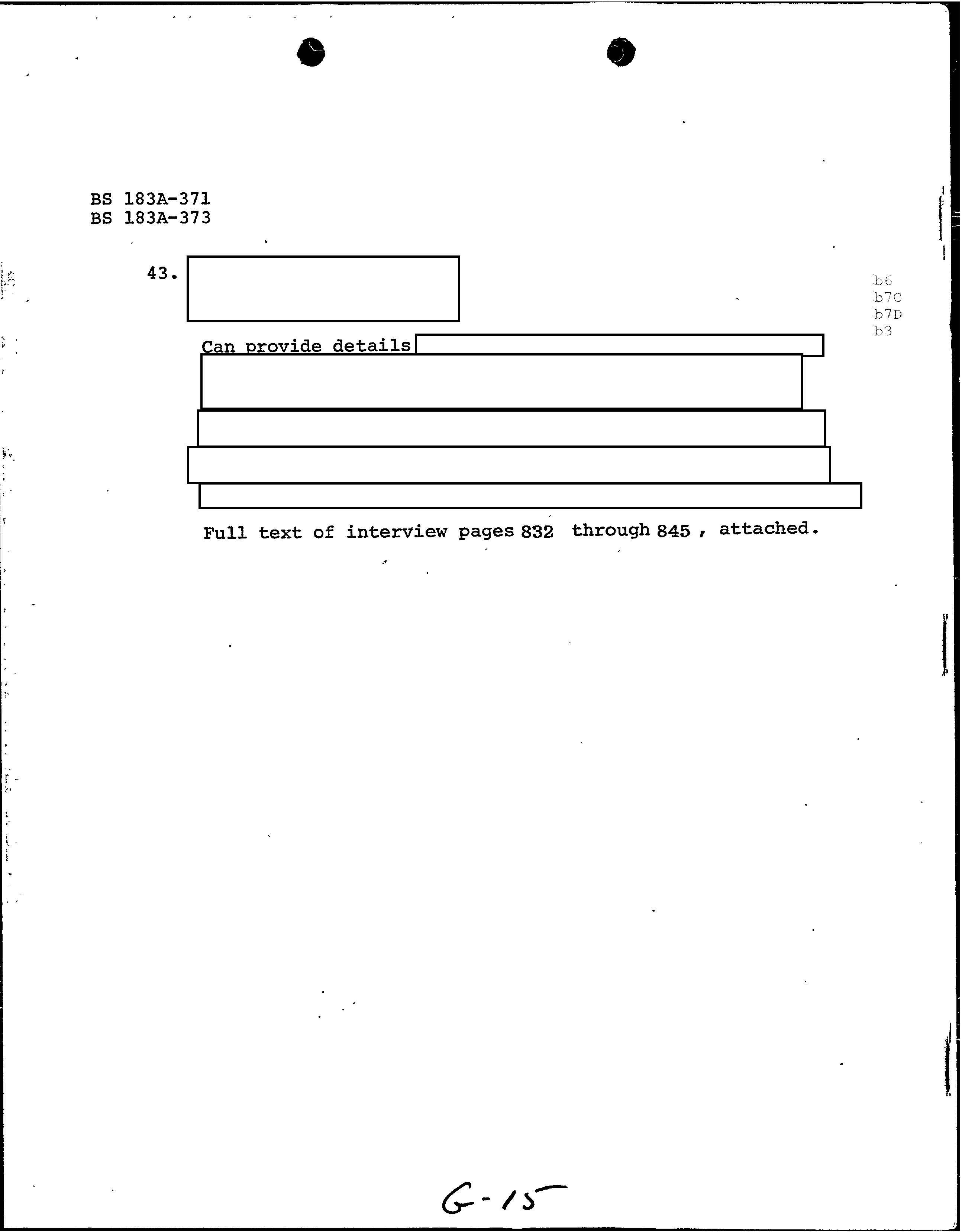 BS 183A-371
BS 183A-373

43.

b6
b7C
b7D
b3

Can provide details

Full text of interview pages 832 through 845 , attached.

G-15